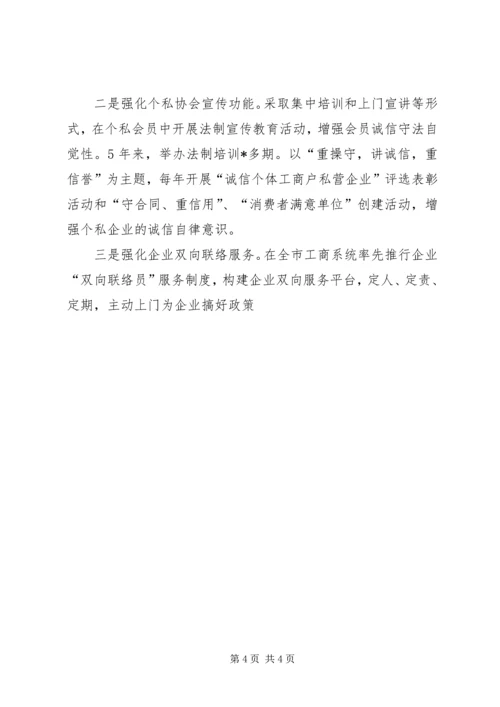 二是强化个私协会宣传功能。采取集中培训和上门宣讲等形式，在个私会员中开展法制宣传教育活动，增强会员诚信守法自觉性。5年来，举办法制培训*多期。以“重操守，讲诚信，重信誉”为主题，每年开展“诚信个体工商户私营企业”评选表彰活动和“守合同、重信用”、“消费者满意单位”创建活动，增强个私企业的诚信自律意识。

三是强化企业双向联络服务。在全市工商系统率先推行企业“双向联络员”服务制度，构建企业双向服务平台，定人、定责、定期，主动上门为企业搞好政策

第4页 共4页